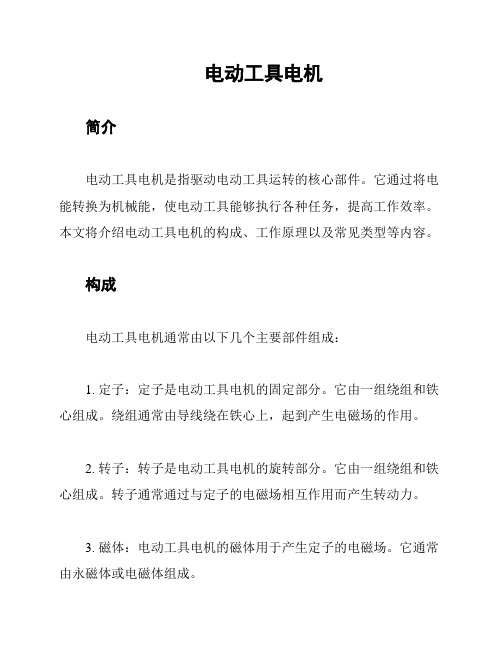 电动工具电机

简介

电动工具电机是指驱动电动工具运转的核心部件。它通过将电能转换为机械能，使电动工具能够执行各种任务，提高工作效率。本文将介绍电动工具电机的构成、工作原理以及常见类型等内容。

构成

电动工具电机通常由以下几个主要部件组成：

1. 定子：定子是电动工具电机的固定部分。它由一组绕组和铁心组成。绕组通常由导线绕在铁心上，起到产生电磁场的作用。

2. 转子：转子是电动工具电机的旋转部分。它由一组绕组和铁心组成。转子通常通过与定子的电磁场相互作用而产生转动力。

3. 磁体：电动工具电机的磁体用于产生定子的电磁场。它通常由永磁体或电磁体组成。